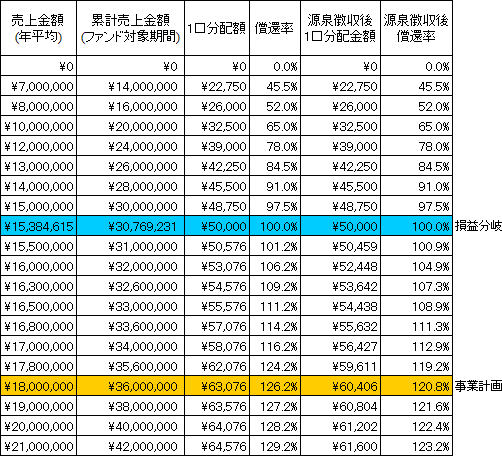 | 売上金額 (年平均) | 累計売上金額 (ファンド対象期間) | 1口分配額 | 償還率 | 源泉徴収後 1口分配金額 | 源泉徴収後 償還率 | |
|---|---|---|---|---|---|---|
| ¥0 | ¥0 | ¥0 | 0.0% | ¥0 | 0.0% | |
| ¥7,000,000 | ¥14,000,000 | ¥22,750 | 45.5% | ¥22,750 | 45.5% | |
| ¥8,000,000 | ¥16,000,000 | ¥26,000 | 52.0% | ¥26,000 | 52.0% | |
| ¥10,000,000 | ¥20,000,000 | ¥32,500 | 65.0% | ¥32,500 | 65.0% | |
| ¥12,000,000 | ¥24,000,000 | ¥39,000 | 78.0% | ¥39,000 | 78.0% | |
| ¥13,000,000 | ¥26,000,000 | ¥42,250 | 84.5% | ¥42,250 | 84.5% | |
| ¥14,000,000 | ¥28,000,000 | ¥45,500 | 91.0% | ¥45,500 | 91.0% | |
| ¥15,000,000 | ¥30,000,000 | ¥48,750 | 97.5% | ¥48,750 | 97.5% | |
| ¥15,384,615 | ¥30,769,231 | ¥50,000 | 100.0% | ¥50,000 | 100.0% | 損益分岐 |
| ¥15,500,000 | ¥31,000,000 | ¥50,576 | 101.2% | ¥50,459 | 100.9% | |
| ¥16,000,000 | ¥32,000,000 | ¥53,076 | 106.2% | ¥52,448 | 104.9% | |
| ¥16,300,000 | ¥32,600,000 | ¥54,576 | 109.2% | ¥53,642 | 107.3% | |
| ¥16,500,000 | ¥33,000,000 | ¥55,576 | 111.2% | ¥54,438 | 108.9% | |
| ¥16,800,000 | ¥33,600,000 | ¥57,076 | 114.2% | ¥55,632 | 111.3% | |
| ¥17,000,000 | ¥34,000,000 | ¥58,076 | 116.2% | ¥56,427 | 112.9% | |
| ¥17,800,000 | ¥35,600,000 | ¥62,076 | 124.2% | ¥59,611 | 119.2% | |
| ¥18,000,000 | ¥36,000,000 | ¥63,076 | 126.2% | ¥60,406 | 120.8% | 事業計画 |
| ¥19,000,000 | ¥38,000,000 | ¥63,576 | 127.2% | ¥60,804 | 121.6% | |
| ¥20,000,000 | ¥40,000,000 | ¥64,076 | 128.2% | ¥61,202 | 122.4% | |
| ¥21,000,000 | ¥42,000,000 | ¥64,576 | 129.2% | ¥61,600 | 123.2% | |